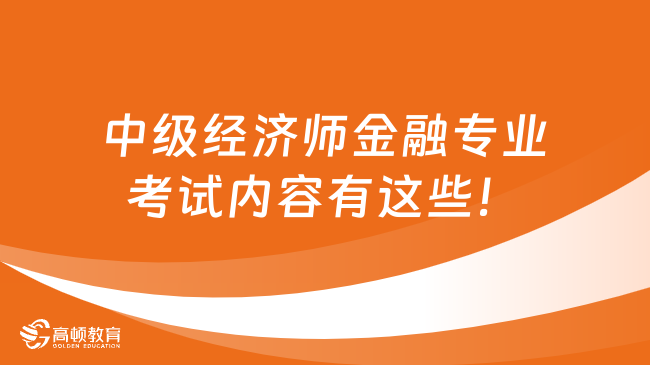 中级经济师金融专业
考试内容有这些！

高顿教育
GOLDEN EDUCATION